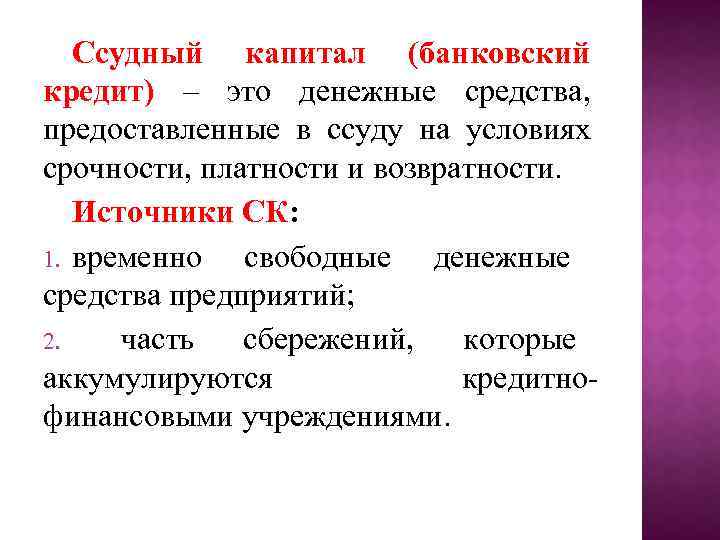 Ссудный капитал (банковский кредит) – это денежные средства, предоставленные в ссуду на условиях срочности, платности и возвратности.

Источники СК:

1. временно свободные денежные средства предприятий;

2. часть сбережений, которые аккумулируются кредитно-финансовыми учреждениями.